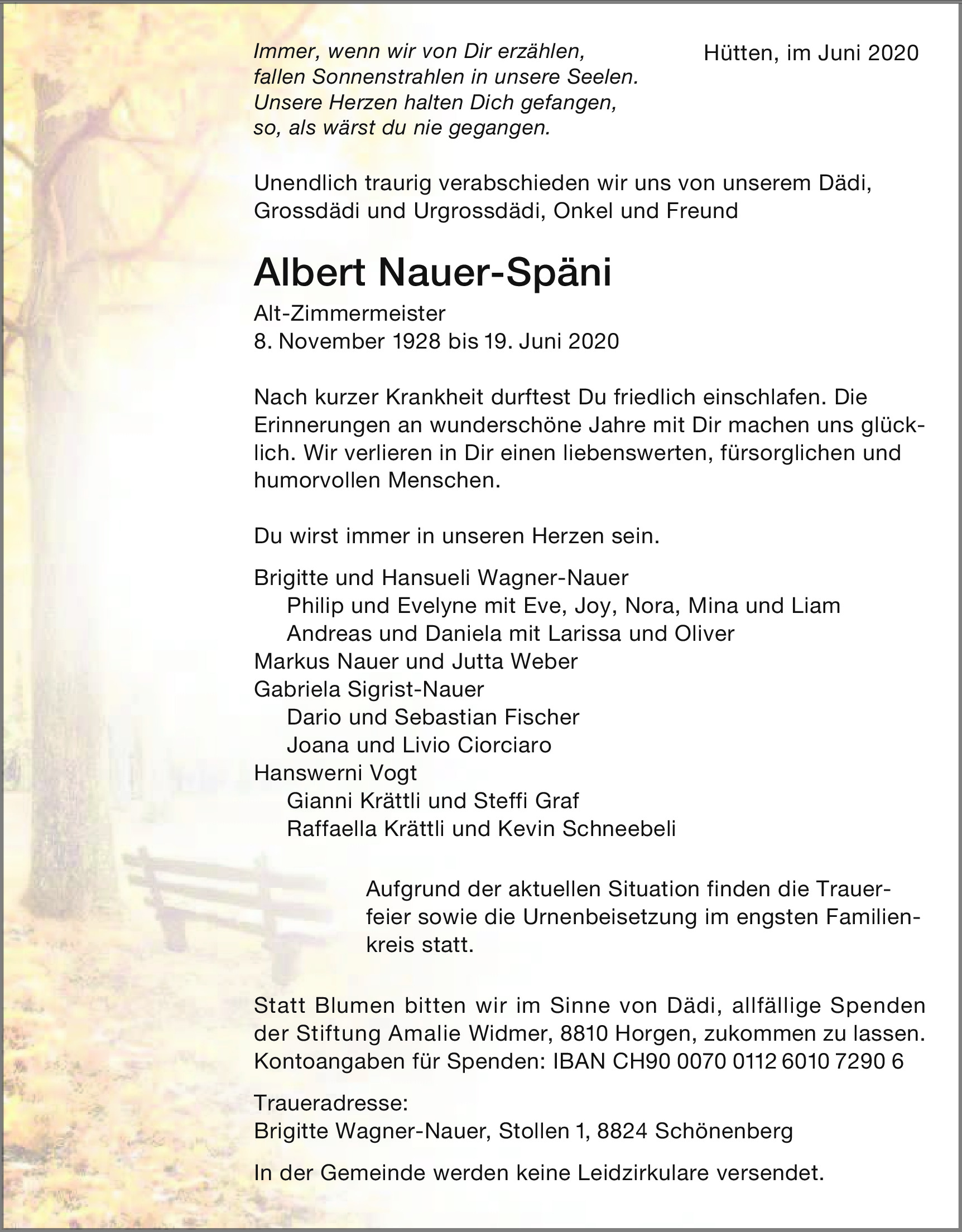 Immer, wenn wir von Dir erzählen,
fallen Sonnenstrahlen in unsere Seelen.
Unsere Herzen halten Dich gefangen,
so, als wärst du nie gegangen.

Hütten, im Juni 2020

Unendlich traurig verabschieden wir uns von unserem Dädi, Grossdädi und Urgrossdädi, Onkel und Freund

Albert Nauer-Späni

Alt-Zimmermeister
8. November 1928 bis 19. Juni 2020

Nach kurzer Krankheit durftest Du friedlich einschlafen. Die Erinnerungen an wunderschöne Jahre mit Dir machen uns glücklich. Wir verlieren in Dir einen liebenswerten, fürsorglichen und humorvollen Menschen.

Du wirst immer in unseren Herzen sein.

Brigitte und Hansueli Wagner-Nauer
Philip und Evelyne mit Eve, Joy, Nora, Mina und Liam
Andreas und Daniela mit Larissa und Oliver
Markus Nauer und Jutta Weber
Gabriela Sigrist-Nauer
Dario und Sebastian Fischer
Joana und Livio Ciorciaro
Hanswerni Vogt
Gianni Krättli und Steffi Graf
Raffaella Krättli und Kevin Schneebeli

Aufgrund der aktuellen Situation finden die Trauerfeier sowie die Urnenbeisetzung im engsten Familienkreis statt.

Statt Blumen bitten wir im Sinne von Dädi, allfällige Spenden der Stiftung Amalie Widmer, 8810 Horgen, zukommen zu lassen. Kontoangaben für Spenden: IBAN CH90 0070 0112 6010 7290 6

Traueradresse:
Brigitte Wagner-Nauer, Stollen 1, 8824 Schönenberg

In der Gemeinde werden keine Leidzirkulare versendet.